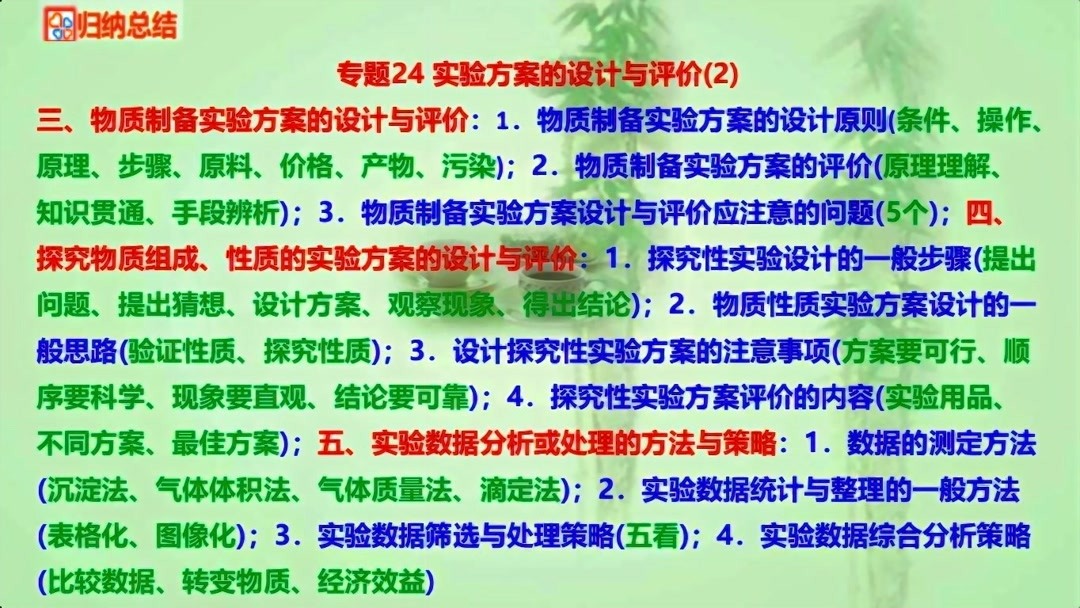 归纳总结

专题24 实验方案的设计与评价(2)

三、物质制备实验方案的设计与评价：1．物质制备实验方案的设计原则(条件、操作、原理、步骤、原料、价格、产物、污染)；2．物质制备实验方案的评价(原理理解、知识贯通、手段辨析)；3．物质制备实验方案设计与评价应注意的问题(5个)；四、探究物质组成、性质的实验方案的设计与评价：1．探究性实验设计的一般步骤(提出问题、提出猜想、设计方案、观察现象、得出结论)；2．物质性质实验方案设计的一般思路(验证性质、探究性质)；3．设计探究性实验方案的注意事项(方案要可行、顺序要科学、现象要直观、结论要可靠)；4．探究性实验方案评价的内容(实验用品、不同方案、最佳方案)；五、实验数据分析或处理的方法与策略：1．数据的测定方法(沉淀法、气体体积法、气体质量法、滴定法)；2．实验数据统计与整理的一般方法(表格化、图像化)；3．实验数据筛选与处理策略(五看)；4．实验数据综合分析策略(比较数据、转变物质、经济效益)